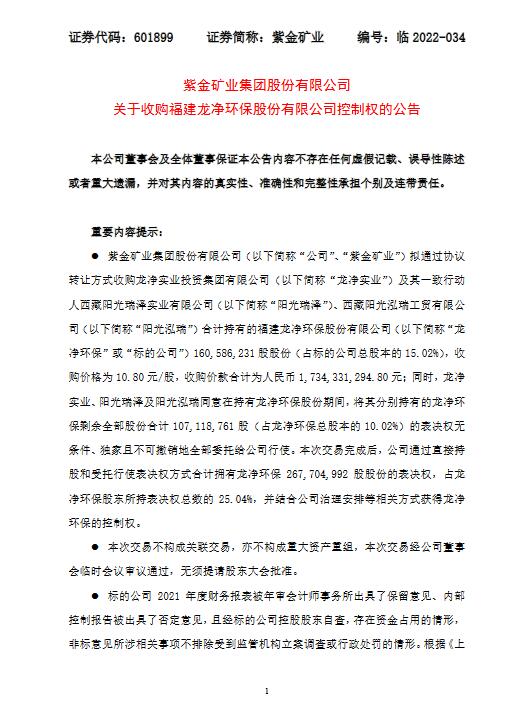 证券代码：601899　　证券简称：紫金矿业　　编号：临 2022-034

紫金矿业集团股份有限公司
关于收购福建龙净环保股份有限公司控制权的公告

本公司董事会及全体董事保证本公告内容不存在任何虚假记载、误导性陈述或者重大遗漏，并对其内容的真实性、准确性和完整性承担个别及连带责任。

重要内容提示：

● 紫金矿业集团股份有限公司（以下简称“公司”、“紫金矿业”）拟通过协议转让方式收购龙净实业投资集团有限公司（以下简称“龙净实业”）及其一致行动人西藏阳光瑞泽实业有限公司（以下简称“阳光瑞泽”）、西藏阳光泓瑞工贸有限公司（以下简称“阳光泓瑞”）合计持有的福建龙净环保股份有限公司（以下简称“龙净环保”或“标的公司”）160,586,231 股股份（占标的公司总股本的 15.02%），收购价格为 10.80 元/股，收购价款合计为人民币 1,734,331,294.80 元；同时，龙净实业、阳光瑞泽及阳光泓瑞同意在持有龙净环保股份期间，将其分别持有的龙净环保剩余全部股份合计 107,118,761 股（占龙净环保总股本的 10.02%）的表决权无条件、独家且不可撤销地全部委托给公司行使。本次交易完成后，公司通过直接持股和受托行使表决权方式合计拥有龙净环保 267,704,992 股股份的表决权，占龙净环保股东所持表决权总数的 25.04%，并结合公司治理安排等相关方式获得龙净环保的控制权。

● 本次交易不构成关联交易，亦不构成重大资产重组，本次交易经公司董事会临时会议审议通过，无须提请股东大会批准。

● 标的公司 2021 年度财务报表被年审会计师事务所出具了保留意见、内部控制报告被出具了否定意见，且经标的公司控股股东自查，存在资金占用的情形，非标意见所涉相关事项不排除受到监管机构立案调查或行政处罚的情形。根据《上

1